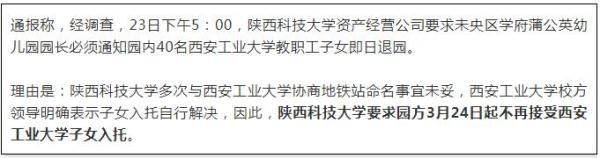 通报称，经调查，23日下午5：00，陕西科技大学资产经营公司要求未央区学府蒲公英幼儿园园长必须通知园内40名西安工业大学教职工子女即日退园。

理由是：陕西科技大学多次与西安工业大学协商地铁站命名事宜未妥，西安工业大学校方领导明确表示子女入托自行解决，因此，陕西科技大学要求园方3月24日起不再接受西安工业大学子女入托。